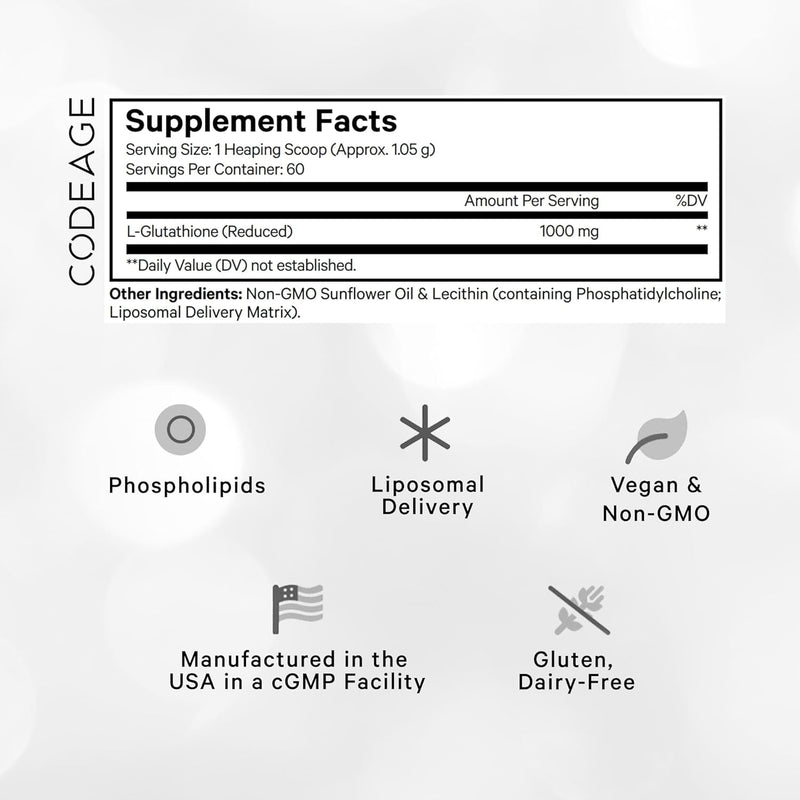 CODEAGE

Supplement Facts
Serving Size: 1 Heaping Scoop (Approx. 1.05 g)
Servings Per Container: 60

| | Amount Per Serving | %DV |
|---|---|---|
| L-Glutathione (Reduced) | 1000 mg | ** |

**Daily Value (DV) not established.

Other Ingredients: Non-GMO Sunflower Oil & Lecithin (containing Phosphatidylcholine; Liposomal Delivery Matrix).

Phospholipids

Liposomal Delivery

Vegan & Non-GMO

Manufactured in the USA in a cGMP Facility

Gluten, Dairy-Free